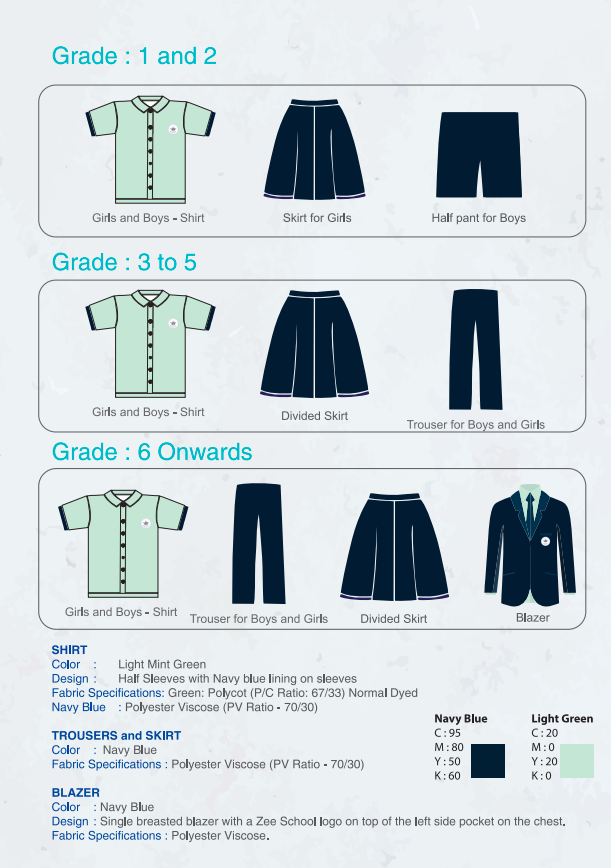 Grade : 1 and 2

Girls and Boys - Shirt

Skirt for Girls

Half pant for Boys

Grade : 3 to 5

Girls and Boys - Shirt

Divided Skirt

Trouser for Boys and Girls

Grade : 6 Onwards

Girls and Boys - Shirt

Trouser for Boys and Girls

Divided Skirt

Blazer

SHIRT
Color : Light Mint Green
Design : Half Sleeves with Navy blue lining on sleeves
Fabric Specifications: Green: Polycot (P/C Ratio: 67/33) Normal Dyed
Navy Blue : Polyester Viscose (PV Ratio - 70/30)

TROUSERS and SKIRT
Color : Navy Blue
Fabric Specifications : Polyester Viscose (PV Ratio - 70/30)

BLAZER
Color : Navy Blue
Design : Single breasted blazer with a Zee School logo on top of the left side pocket on the chest.
Fabric Specifications : Polyester Viscose.

Navy Blue
C : 95
M : 80
Y : 50
K : 60

Light Green
C : 20
M : 0
Y : 20
K : 0